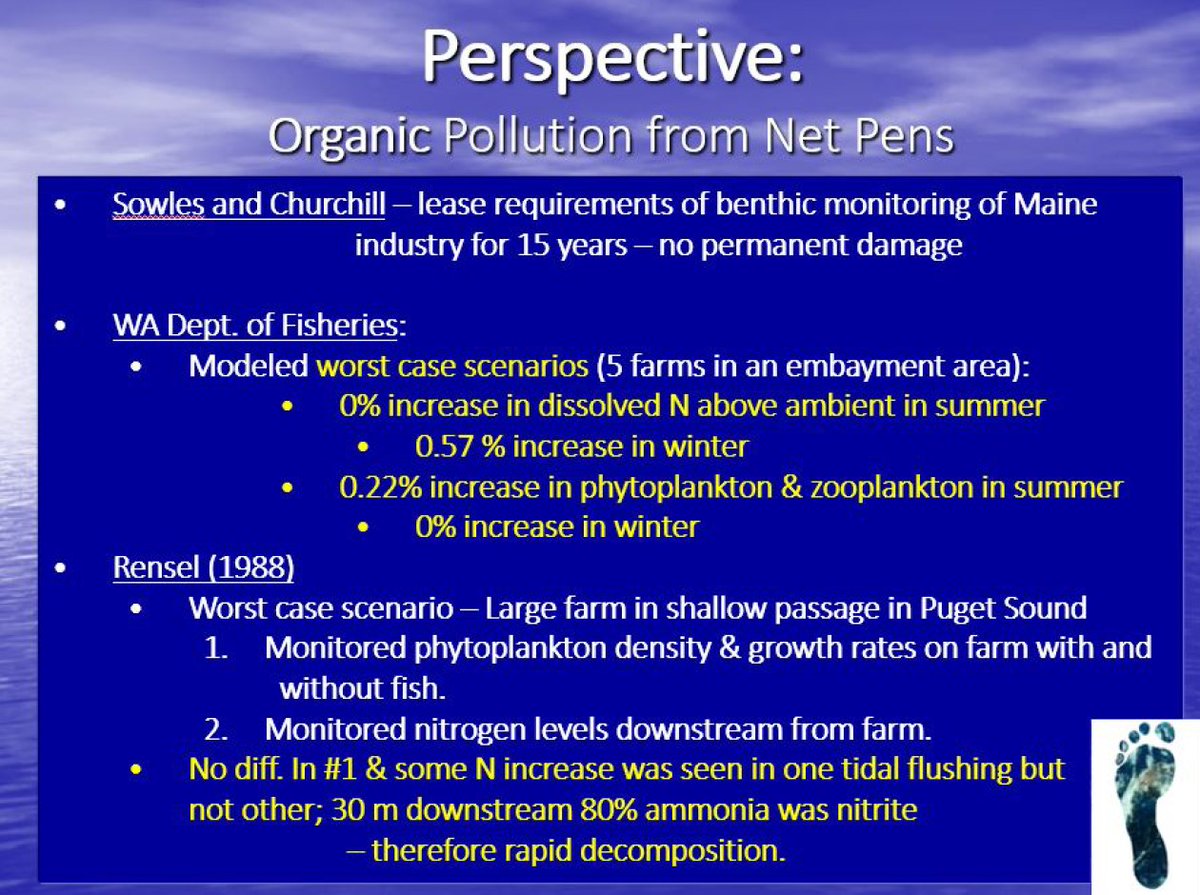 Perspective:
Organic Pollution from Net Pens

• Sowles and Churchill – lease requirements of benthic monitoring of Maine industry for 15 years – no permanent damage

• WA Dept. of Fisheries:
  • Modeled worst case scenarios (5 farms in an embayment area):
    • 0% increase in dissolved N above ambient in summer
      • 0.57 % increase in winter
    • 0.22% increase in phytoplankton & zooplankton in summer
      • 0% increase in winter
• Rensel (1988)
  • Worst case scenario – Large farm in shallow passage in Puget Sound
    1. Monitored phytoplankton density & growth rates on farm with and without fish.
    2. Monitored nitrogen levels downstream from farm.
  • No diff. In #1 & some N increase was seen in one tidal flushing but not other; 30 m downstream 80% ammonia was nitrite – therefore rapid decomposition.